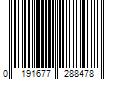 0 191677 288478